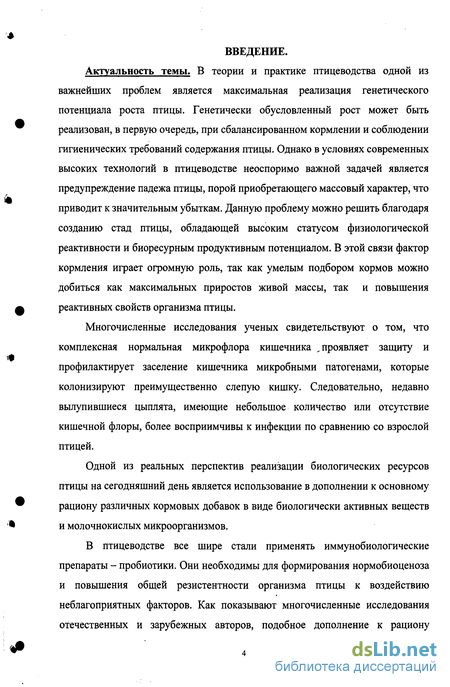 ВВЕДЕНИЕ.

Актуальность темы. В теории и практике птицеводства одной из важнейших проблем является максимальная реализация генетического потенциала роста птицы. Генетически обусловленный рост может быть реализован, в первую очередь, при сбалансированном кормлении и соблюдении гигиенических требований содержания птицы. Однако в условиях современных высоких технологий в птицеводстве неоспоримо важной задачей является предупреждение падежа птицы, порой приобретающего массовый характер, что приводит к значительным убыткам. Данную проблему можно решить благодаря созданию стад птицы, обладающей высоким статусом физиологической реактивности и биоресурным продуктивным потенциалом. В этой связи фактор кормления играет огромную роль, так как умелым подбором кормов можно добиться как максимальных приростов живой массы, так и повышения реактивных свойств организма птицы.

Многочисленные исследования ученых свидетельствуют о том, что комплексная нормальная микрофлора кишечника проявляет защиту и профилактирует заселение кишечника микробными патогенами, которые колонизируют преимущественно слепую кишку. Следовательно, недавно вылупившиеся цыплята, имеющие небольшое количество или отсутствие кишечной флоры, более восприимчивы к инфекции по сравнению со взрослой птицей.

Одной из реальных перспектив реализации биологических ресурсов птицы на сегодняшний день является использование в дополнении к основному рациону различных кормовых добавок в виде биологически активных веществ и молочнокислых микроорганизмов.

В птицеводстве все шире стали применять иммунобиологические препараты – пробиотики. Они необходимы для формирования нормобиоценоза и повышения общей резистентности организма птицы к воздействию неблагоприятных факторов. Как показывают многочисленные исследования отечественных и зарубежных авторов, подобное дополнение к рациону

4

dsLib.net
библиотека диссертаций